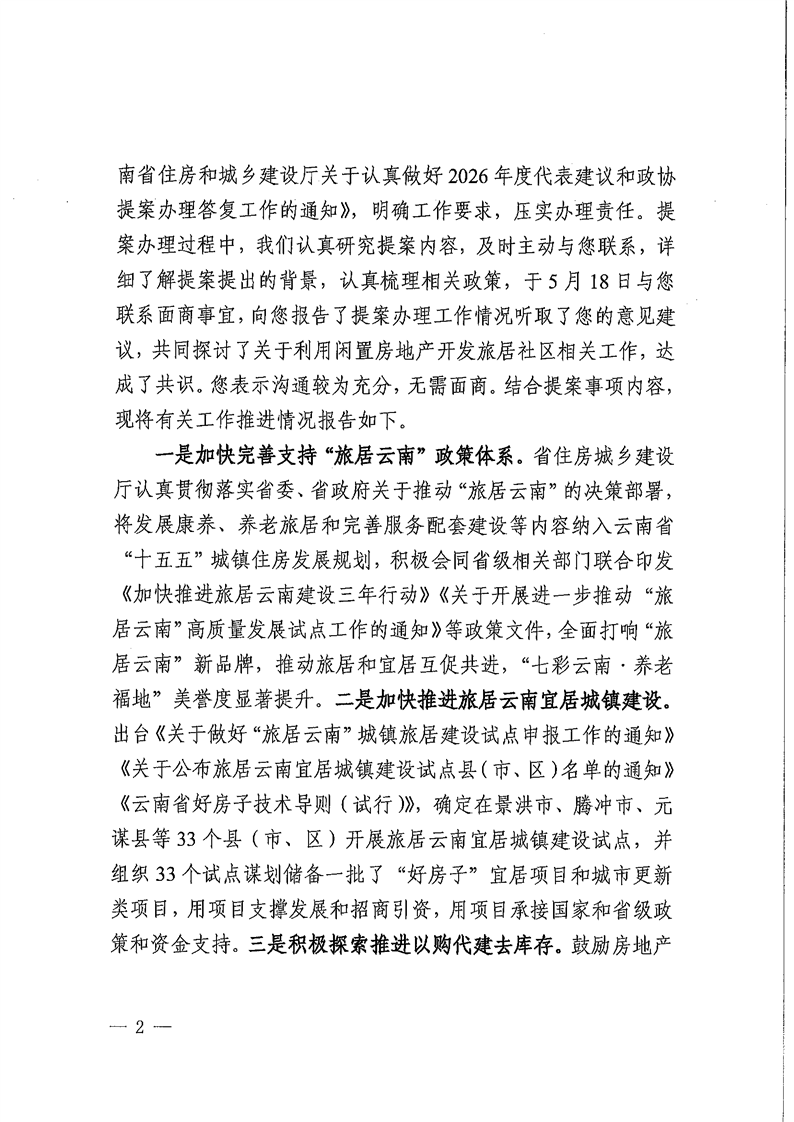 南省住房和城乡建设厅关于认真做好2026年度代表建议和政协提案办理答复工作的通知》，明确工作要求，压实办理责任。提案办理过程中，我们认真研究提案内容，及时主动与您联系，详细了解提案提出的背景，认真梳理相关政策，于5月18日与您联系面商事宜，向您报告了提案办理工作情况听取了您的意见建议，共同探讨了关于利用闲置房地产开发旅居社区相关工作，达成了共识。您表示沟通较为充分，无需面商。结合提案事项内容，现将有关工作推进情况报告如下。

一是加快完善支持“旅居云南”政策体系。省住房城乡建设厅认真贯彻落实省委、省政府关于推动“旅居云南”的决策部署，将发展康养、养老旅居和完善服务配套建设等内容纳入云南省“十五五”城镇住房发展规划，积极会同省级相关部门联合印发《加快推进旅居云南建设三年行动》《关于开展进一步推动“旅居云南”高质量发展试点工作的通知》等政策文件，全面打响“旅居云南”新品牌，推动旅居和宜居互促共进，“七彩云南·养老福地”美誉度显著提升。二是加快推进旅居云南宜居城镇建设。出台《关于做好“旅居云南”城镇旅居建设试点申报工作的通知》《关于公布旅居云南宜居城镇建设试点县（市、区）名单的通知》《云南省好房子技术导则（试行）》，确定在景洪市、腾冲市、元谋县等33个县（市、区）开展旅居云南宜居城镇建设试点，并组织33个试点谋划储备一批了“好房子”宜居项目和城市更新类项目，用项目支撑发展和招商引资，用项目承接国家和省级政策和资金支持。三是积极探索推进以购代建去库存。鼓励房地产

— 2 —